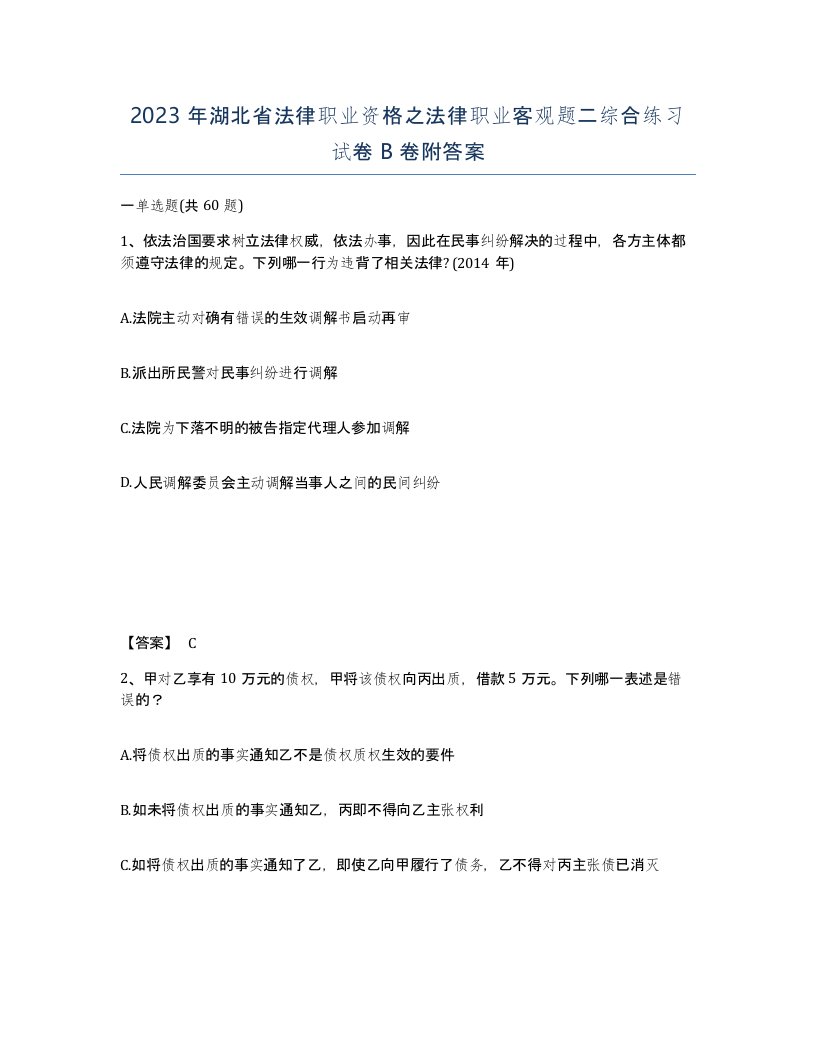 2023 年湖北省法律职业资格之法律职业客观题二综合练习试卷 B 卷附答案

一单选题(共 60 题)

1、依法治国要求树立法律权威，依法办事，因此在民事纠纷解决的过程中，各方主体都须遵守法律的规定。下列哪一行为违背了相关法律? (2014 年)

A.法院主动对确有错误的生效调解书启动再审

B.派出所民警对民事纠纷进行调解

C.法院为下落不明的被告指定代理人参加调解

D.人民调解委员会主动调解当事人之间的民间纠纷

【答案】 C

2、甲对乙享有 10 万元的债权，甲将该债权向丙出质，借款 5 万元。下列哪一表述是错误的？

A.将债权出质的事实通知乙不是债权质权生效的要件

B.如未将债权出质的事实通知乙，丙即不得向乙主张权利

C.如将债权出质的事实通知了乙，即使乙向甲履行了债务，乙不得对丙主张债已消灭